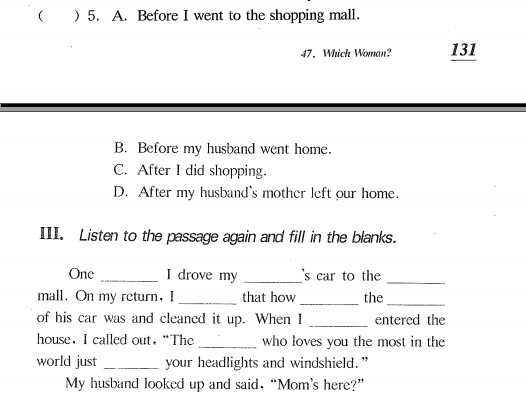 (　　) 5. A. Before I went to the shopping mall.

47. Which Woman?　　131

B. Before my husband went home.
C. After I did shopping.
D. After my husband's mother left our home.

III. Listen to the passage again and fill in the blanks.

One ________ I drove my ________'s car to the ________ mall. On my return, I ________ that how ________ the ________ of his car was and cleaned it up. When I ________ entered the house, I called out, "The ________ who loves you the most in the world just ________ your headlights and windshield."

My husband looked up and said, "Mom's here?"